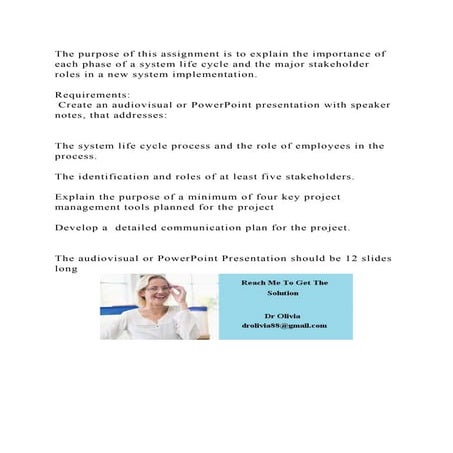 The purpose of this assignment is to explain the importance of each phase of a system life cycle and the major stakeholder roles in a new system implementation.

Requirements:
Create an audiovisual or PowerPoint presentation with speaker notes, that addresses:

The system life cycle process and the role of employees in the process.

The identification and roles of at least five stakeholders.

Explain the purpose of a minimum of four key project management tools planned for the project

Develop a detailed communication plan for the project.

The audiovisual or PowerPoint Presentation should be 12 slides long

Reach Me To Get The Solution

Dr Olivia
drolivia88@gmail.com